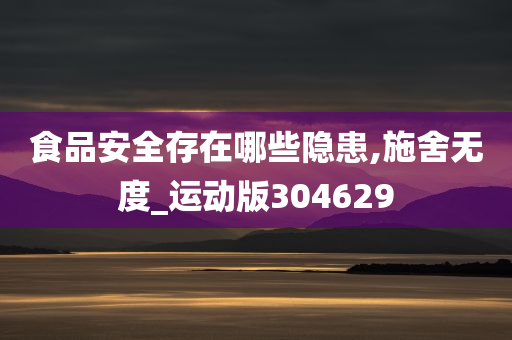 食品安全存在哪些隐患,施舍无度_运动版304629